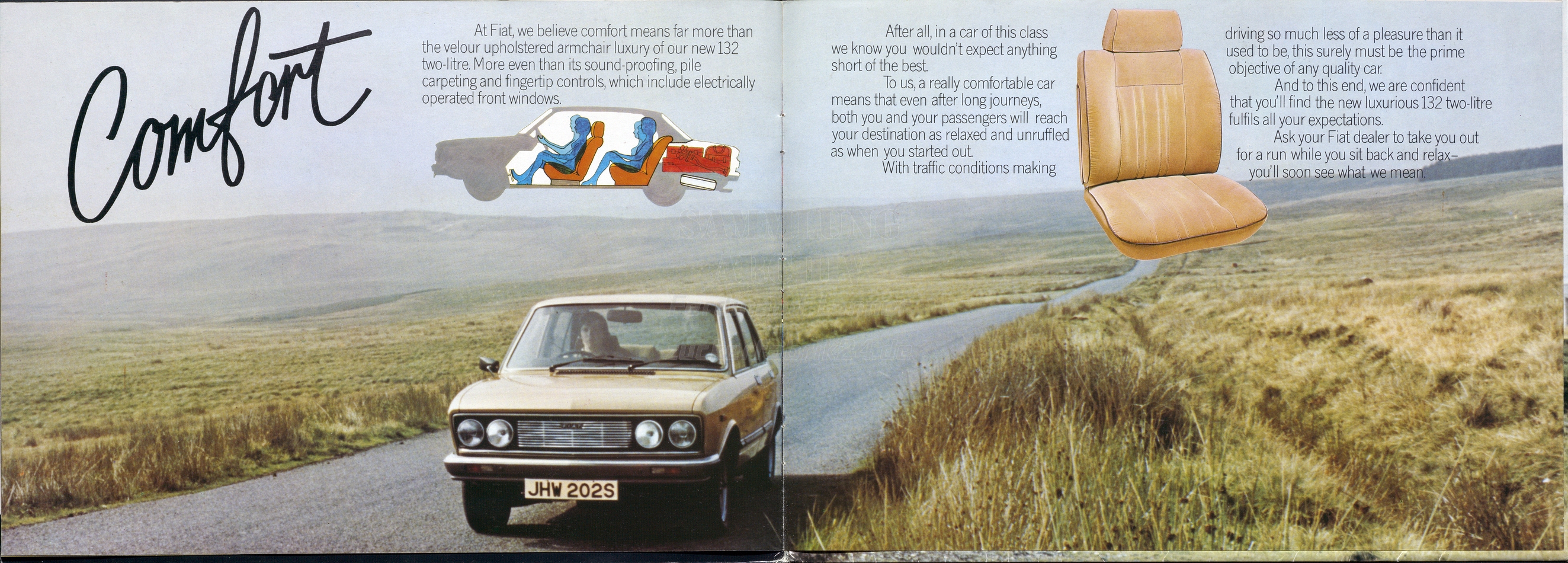 Comfort

At Fiat, we believe comfort means far more than the velour upholstered armchair luxury of our new 132 two-litre. More even than its sound-proofing, pile carpeting and fingertip controls, which include electrically operated front windows.

After all, in a car of this class we know you wouldn't expect anything short of the best.

To us, a really comfortable car means that even after long journeys, both you and your passengers will reach your destination as relaxed and unruffled as when you started out.

With traffic conditions making driving so much less of a pleasure than it used to be, this surely must be the prime objective of any quality car.

And to this end, we are confident that you'll find the new luxurious 132 two-litre fulfils all your expectations.

Ask your Fiat dealer to take you out for a run while you sit back and relax– you'll soon see what we mean.

JHW 202S